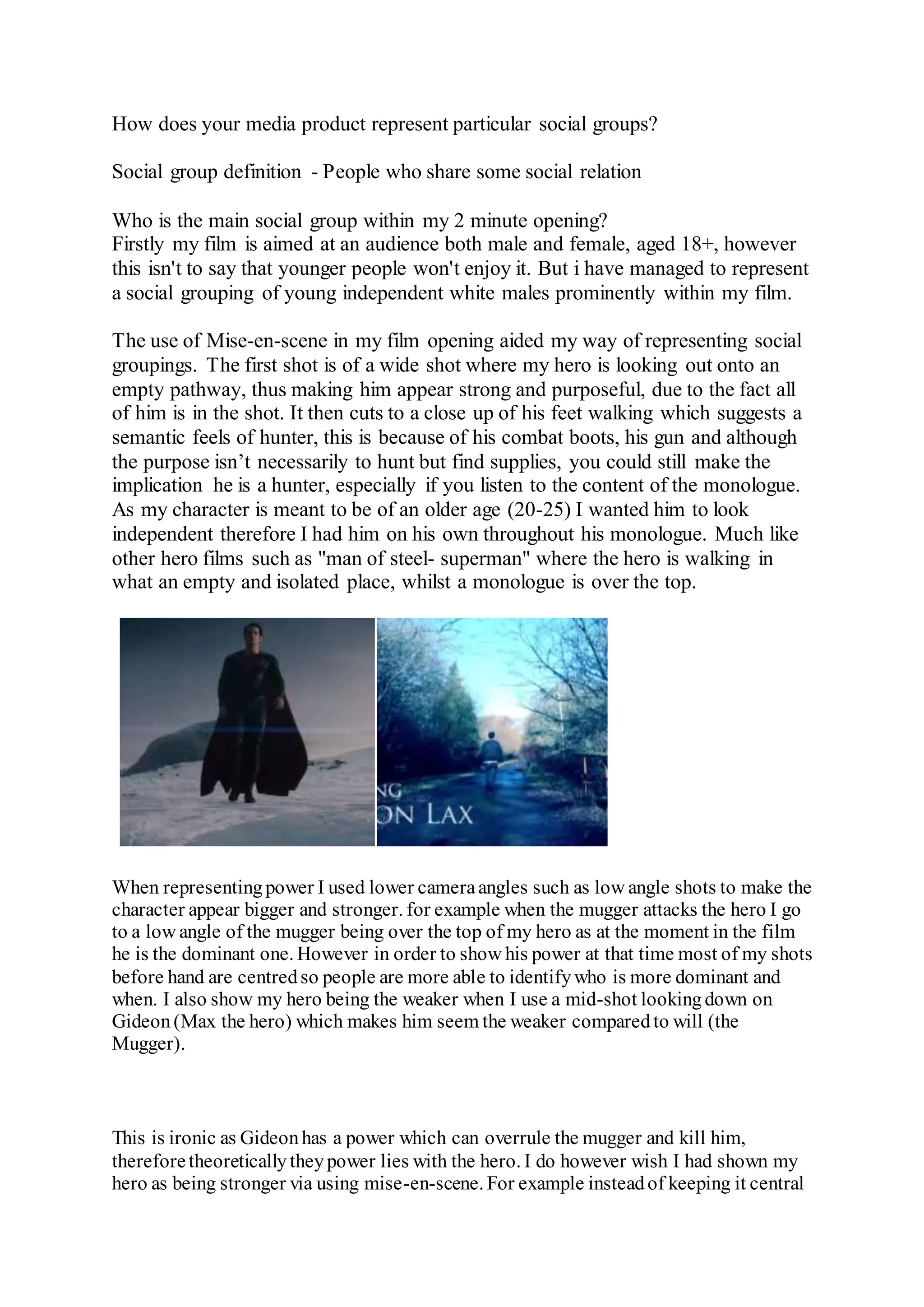 How does your media product represent particular social groups?

Social group definition - People who share some social relation

Who is the main social group within my 2 minute opening?
Firstly my film is aimed at an audience both male and female, aged 18+, however this isn't to say that younger people won't enjoy it. But i have managed to represent a social grouping of young independent white males prominently within my film.

The use of Mise-en-scene in my film opening aided my way of representing social groupings. The first shot is of a wide shot where my hero is looking out onto an empty pathway, thus making him appear strong and purposeful, due to the fact all of him is in the shot. It then cuts to a close up of his feet walking which suggests a semantic feels of hunter, this is because of his combat boots, his gun and although the purpose isn't necessarily to hunt but find supplies, you could still make the implication he is a hunter, especially if you listen to the content of the monologue. As my character is meant to be of an older age (20-25) I wanted him to look independent therefore I had him on his own throughout his monologue. Much like other hero films such as "man of steel- superman" where the hero is walking in what an empty and isolated place, whilst a monologue is over the top.

NG
ON LAX

When representing power I used lower camera angles such as low angle shots to make the character appear bigger and stronger. for example when the mugger attacks the hero I go to a low angle of the mugger being over the top of my hero as at the moment in the film he is the dominant one. However in order to show his power at that time most of my shots before hand are centred so people are more able to identify who is more dominant and when. I also show my hero being the weaker when I use a mid-shot looking down on Gideon (Max the hero) which makes him seem the weaker compared to will (the Mugger).

This is ironic as Gideon has a power which can overrule the mugger and kill him, therefore theoretically they power lies with the hero. I do however wish I had shown my hero as being stronger via using mise-en-scene. For example instead of keeping it central